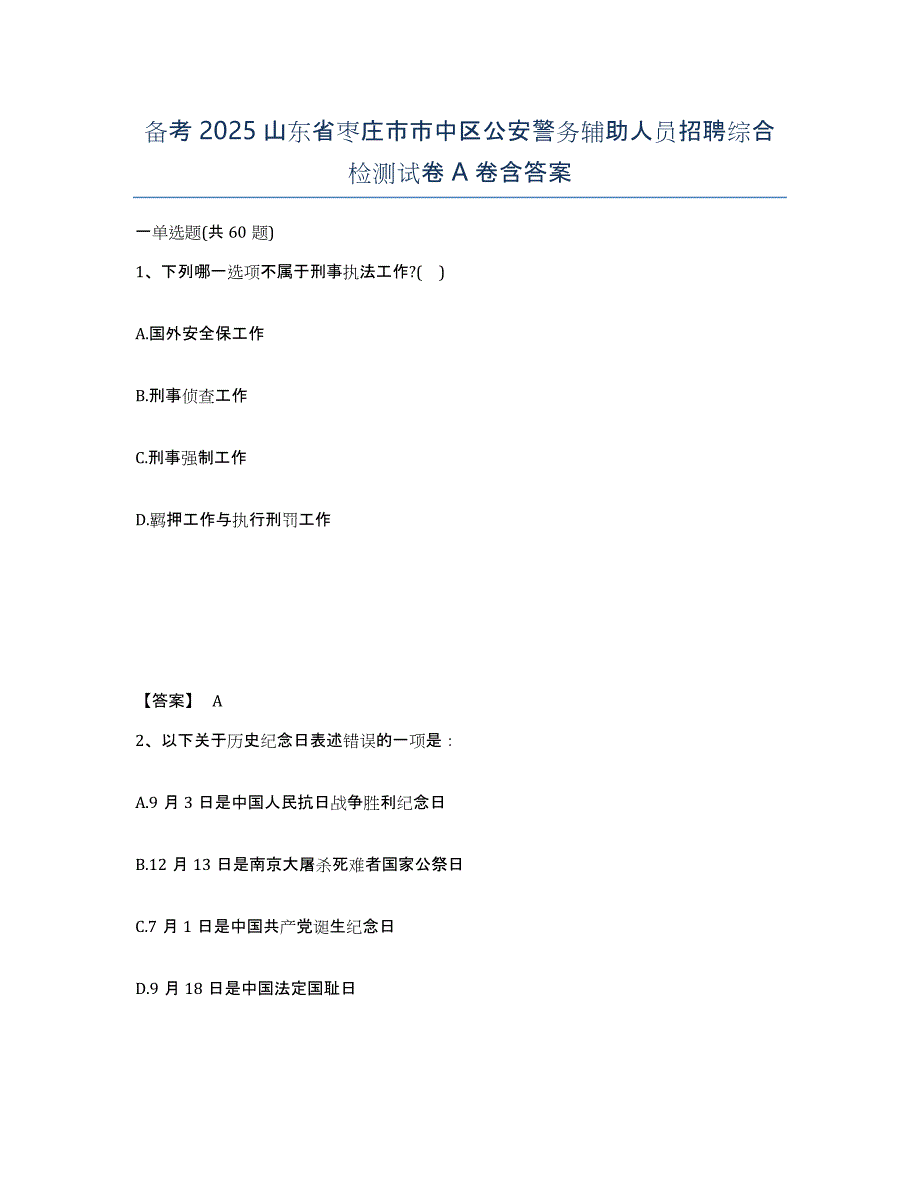 备考 2025 山东省枣庄市市中区公安警务辅助人员招聘综合检测试卷 A 卷含答案

一单选题(共 60 题)

1、下列哪一选项不属于刑事执法工作?( )

A.国外安全保工作

B.刑事侦查工作

C.刑事强制工作

D.羁押工作与执行刑罚工作

【答案】 A

2、以下关于历史纪念日表述错误的一项是：

A.9 月 3 日是中国人民抗日战争胜利纪念日

B.12 月 13 日是南京大屠杀死难者国家公祭日

C.7 月 1 日是中国共产党诞生纪念日

D.9 月 18 日是中国法定国耻日